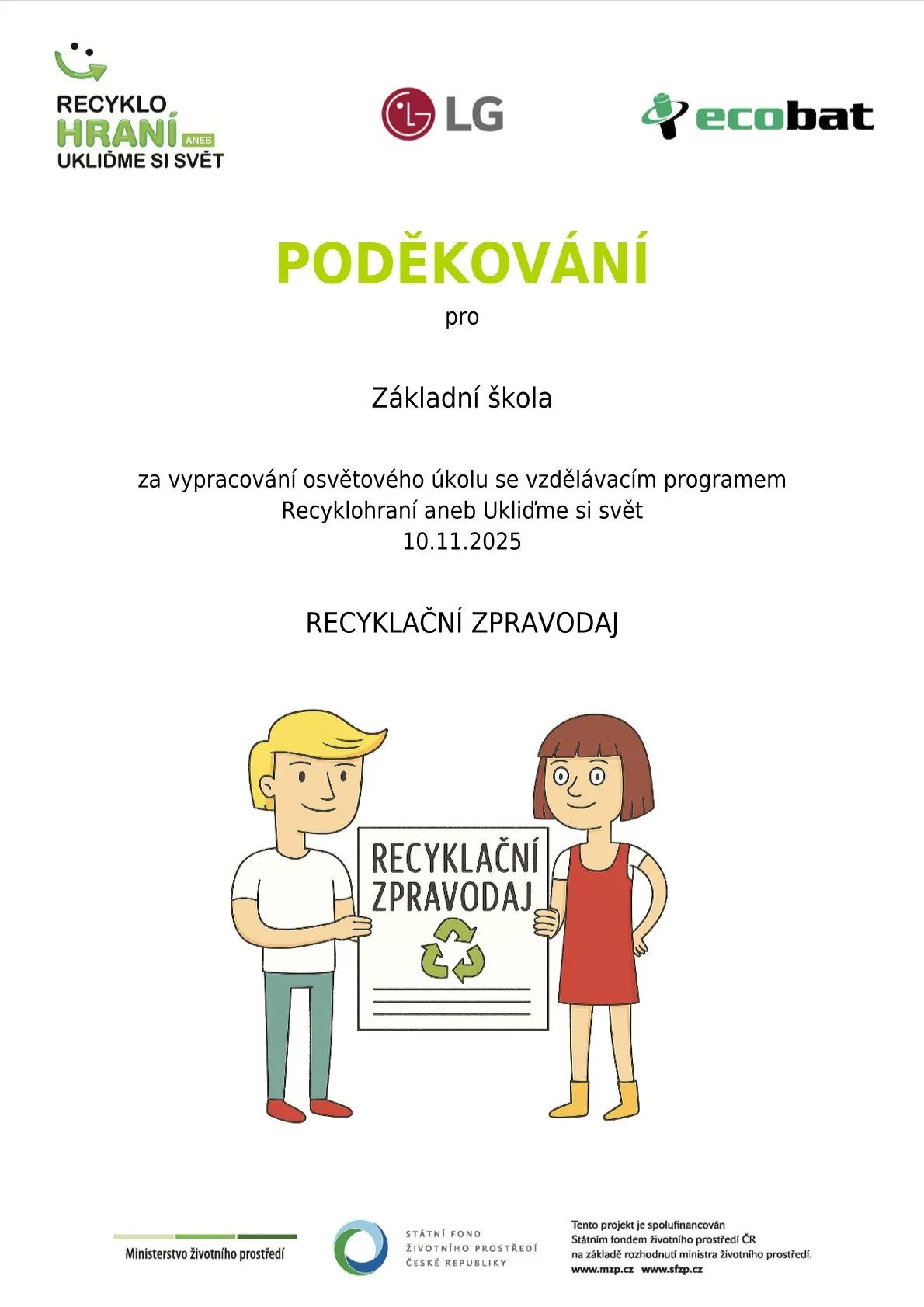 RECYKLO
HRANÍ ANEB
UKLIĎME SI SVĚT

LG

ecobat

PODĚKOVÁNÍ

pro

Základní škola

za vypracování osvětového úkolu se vzdělávacím programem
Recyklohraní aneb Ukliďme si svět
10.11.2025

RECYKLAČNÍ ZPRAVODAJ

RECYKLAČNÍ
ZPRAVODAJ

Ministerstvo životního prostředí

STÁTNÍ FOND
ŽIVOTNÍHO PROSTŘEDÍ
ČESKÉ REPUBLIKY

Tento projekt je spolufinancován
Státním fondem životního prostředí ČR
na základě rozhodnutí ministra životního prostředí.
www.mzp.cz www.sfzp.cz